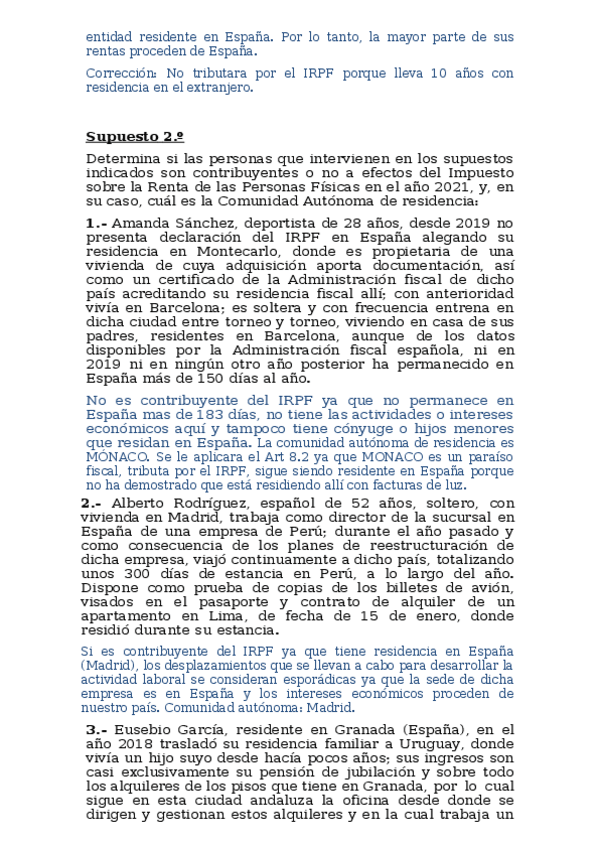 entidad residente en España. Por lo tanto, la mayor parte de sus rentas proceden de España.

Corrección: No tributara por el IRPF porque lleva 10 años con residencia en el extranjero.

Supuesto 2.º

Determina si las personas que intervienen en los supuestos indicados son contribuyentes o no a efectos del Impuesto sobre la Renta de las Personas Físicas en el año 2021, y, en su caso, cuál es la Comunidad Autónoma de residencia:

1.- Amanda Sánchez, deportista de 28 años, desde 2019 no presenta declaración del IRPF en España alegando su residencia en Montecarlo, donde es propietaria de una vivienda de cuya adquisición aporta documentación, así como un certificado de la Administración fiscal de dicho país acreditando su residencia fiscal allí; con anterioridad vivía en Barcelona; es soltera y con frecuencia entrena en dicha ciudad entre torneo y torneo, viviendo en casa de sus padres, residentes en Barcelona, aunque de los datos disponibles por la Administración fiscal española, ni en 2019 ni en ningún otro año posterior ha permanecido en España más de 150 días al año.

No es contribuyente del IRPF ya que no permanece en España mas de 183 días, no tiene las actividades o intereses económicos aquí y tampoco tiene cónyuge o hijos menores que residan en España. La comunidad autónoma de residencia es MÓNACO. Se le aplicara el Art 8.2 ya que MONACO es un paraíso fiscal, tributa por el IRPF, sigue siendo residente en España porque no ha demostrado que está residiendo allí con facturas de luz.

2.- Alberto Rodríguez, español de 52 años, soltero, con vivienda en Madrid, trabaja como director de la sucursal en España de una empresa de Perú; durante el año pasado y como consecuencia de los planes de reestructuración de dicha empresa, viajó continuamente a dicho país, totalizando unos 300 días de estancia en Perú, a lo largo del año. Dispone como prueba de copias de los billetes de avión, visados en el pasaporte y contrato de alquiler de un apartamento en Lima, de fecha de 15 de enero, donde residió durante su estancia.

Si es contribuyente del IRPF ya que tiene residencia en España (Madrid), los desplazamientos que se llevan a cabo para desarrollar la actividad laboral se consideran esporádicas ya que la sede de dicha empresa es en España y los intereses económicos proceden de nuestro país. Comunidad autónoma: Madrid.

3.- Eusebio García, residente en Granada (España), en el año 2018 trasladó su residencia familiar a Uruguay, donde vivía un hijo suyo desde hacía pocos años; sus ingresos son casi exclusivamente su pensión de jubilación y sobre todo los alquileres de los pisos que tiene en Granada, por lo cual sigue en esta ciudad andaluza la oficina desde donde se dirigen y gestionan estos alquileres y en la cual trabaja un